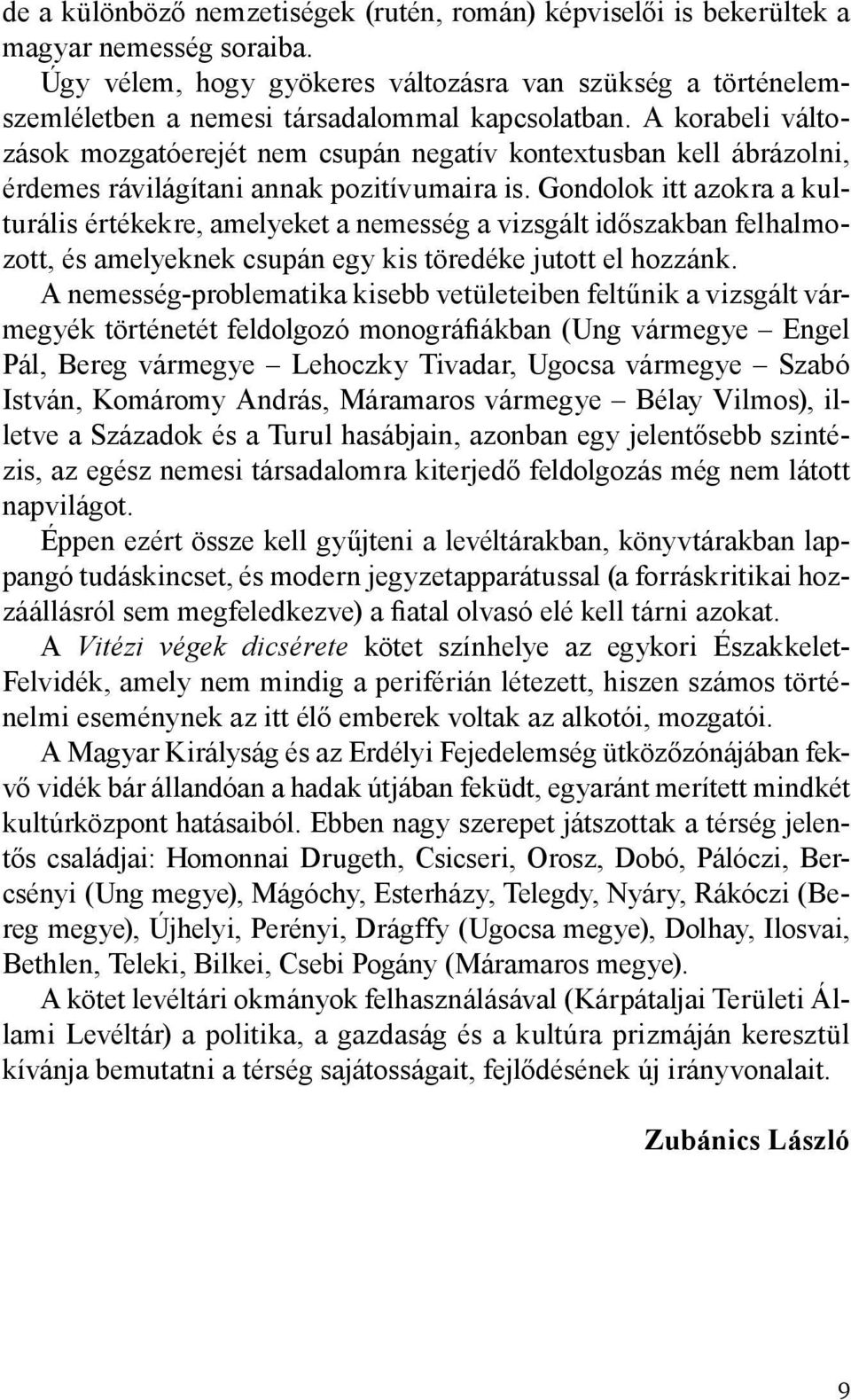 de a különböző nemzetiségek (rutén, román) képviselői is bekerültek a magyar nemesség soraiba.

Úgy vélem, hogy gyökeres változásra van szükség a történelemszemléletben a nemesi társadalommal kapcsolatban. A korabeli változások mozgatóerejét nem csupán negatív kontextusban kell ábrázolni, érdemes rávilágítani annak pozitívumaira is. Gondolok itt azokra a kulturális értékekre, amelyeket a nemesség a vizsgált időszakban felhalmozott, és amelyeknek csupán egy kis töredéke jutott el hozzánk.

A nemesség-problematika kisebb vetületeiben feltűnik a vizsgált vármegyék történetét feldolgozó monográfiákban (Ung vármegye – Engel Pál, Bereg vármegye – Lehoczky Tivadar, Ugocsa vármegye – Szabó István, Komáromy András, Máramaros vármegye – Bélay Vilmos), illetve a Századok és a Turul hasábjain, azonban egy jelentősebb szintézis, az egész nemesi társadalomra kiterjedő feldolgozás még nem látott napvilágot.

Éppen ezért össze kell gyűjteni a levéltárakban, könyvtárakban lappangó tudáskincset, és modern jegyzetapparátussal (a forráskritikai hozzáállásról sem megfeledkezve) a fiatal olvasó elé kell tárni azokat.

A Vitézi végek dicsérete kötet színhelye az egykori Északkelet-Felvidék, amely nem mindig a periférián létezett, hiszen számos történelmi eseménynek az itt élő emberek voltak az alkotói, mozgatói.

A Magyar Királyság és az Erdélyi Fejedelemség ütközőzónájában fekvő vidék bár állandóan a hadak útjában feküdt, egyaránt merített mindkét kultúrközpont hatásaiból. Ebben nagy szerepet játszottak a térség jelentős családjai: Homonnai Drugeth, Csicseri, Orosz, Dobó, Pálóczi, Bercsényi (Ung megye), Mágóchy, Esterházy, Telegdy, Nyáry, Rákóczi (Bereg megye), Újhelyi, Perényi, Drágffy (Ugocsa megye), Dolhay, Ilosvai, Bethlen, Teleki, Bilkei, Csebi Pogány (Máramaros megye).

A kötet levéltári okmányok felhasználásával (Kárpátaljai Területi Állami Levéltár) a politika, a gazdaság és a kultúra prizmáján keresztül kívánja bemutatni a térség sajátosságait, fejlődésének új irányvonalait.

Zubánics László

9